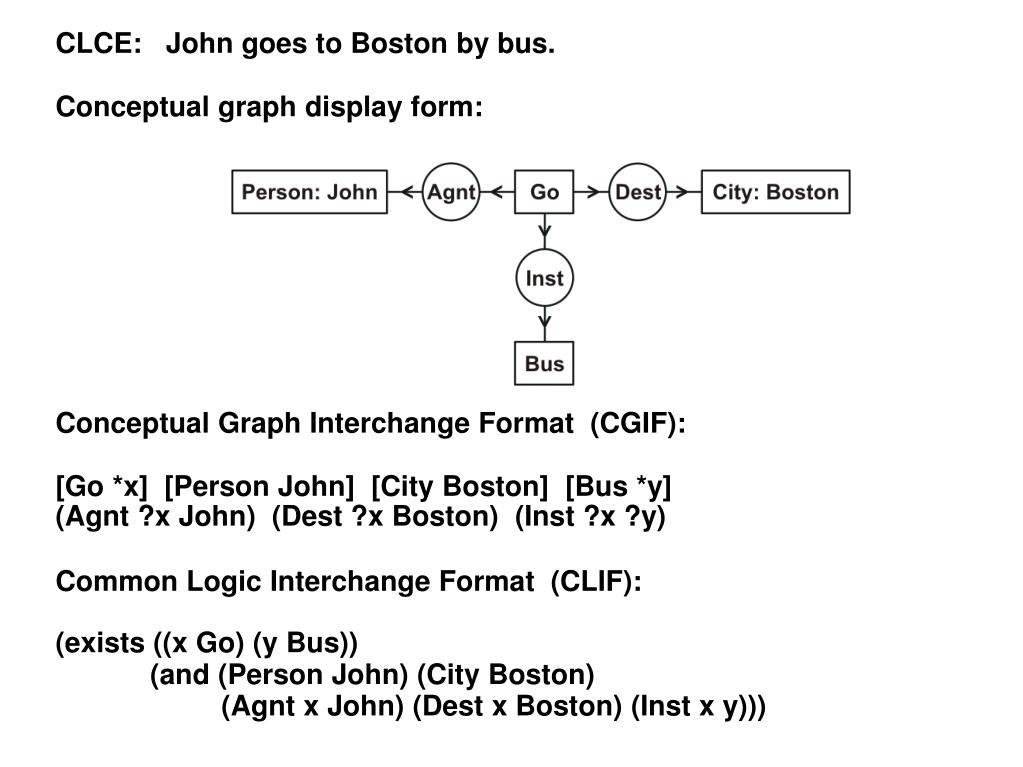 CLCE: John goes to Boston by bus.

Conceptual graph display form:

Person: John
Agnt
Go
Dest
City: Boston
Inst
Bus

Conceptual Graph Interchange Format (CGIF):

[Go *x] [Person John] [City Boston] [Bus *y]
(Agnt ?x John) (Dest ?x Boston) (Inst ?x ?y)

Common Logic Interchange Format (CLIF):

(exists ((x Go) (y Bus))
(and (Person John) (City Boston)
(Agnt x John) (Dest x Boston) (Inst x y)))